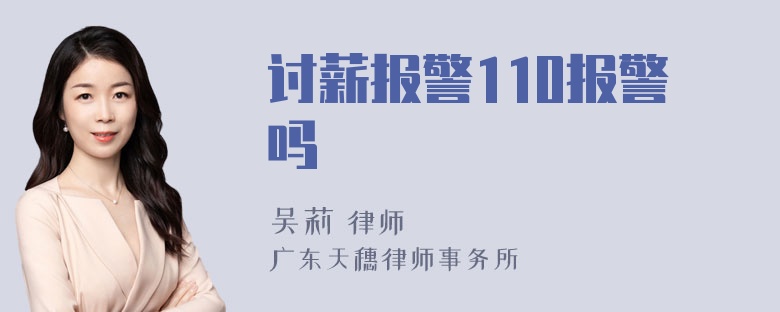 讨薪报警110报警吗

吴莉 律师
广东天穗律师事务所